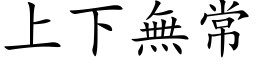 上下無常